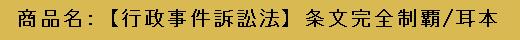 商品名:【行政事件訴訟法】条文完全制覇/耳本